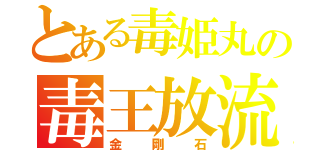 とある毒姫丸の
毒王放流
金剛石